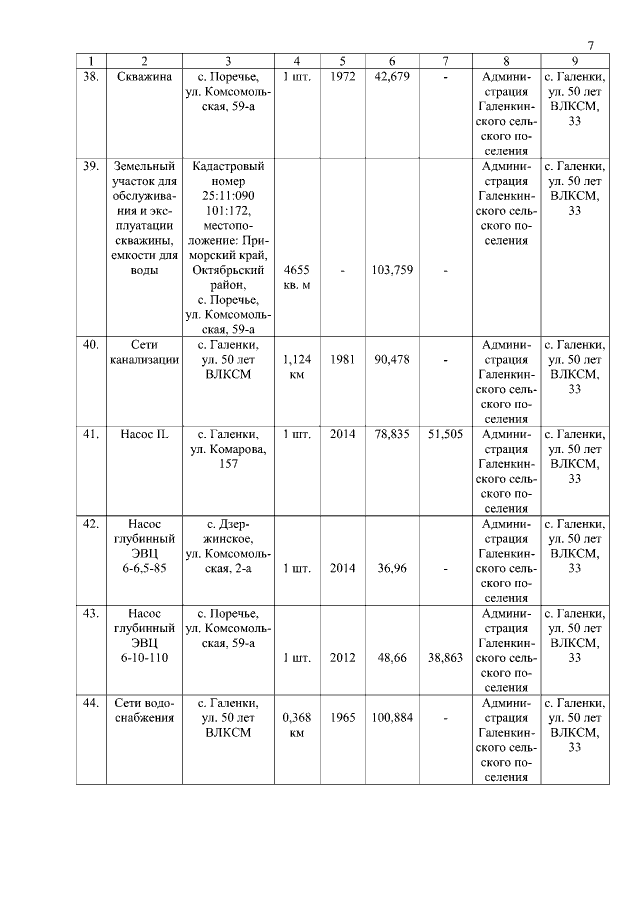 7

| 1 | 2 | 3 | 4 | 5 | 6 | 7 | 8 | 9 |
|---|---|---|---|---|---|---|---|---|
| 38. | Скважина | с. Поречье, ул. Комсомольская, 59-а | 1 шт. | 1972 | 42,679 | - | Администрация Галенкинского сельского поселения | с. Галенки, ул. 50 лет ВЛКСМ, 33 |
| 39. | Земельный участок для обслуживания и эксплуатации скважины, емкости для воды | Кадастровый номер 25:11:090 101:172, местоположение: Приморский край, Октябрьский район, с. Поречье, ул. Комсомольская, 59-а | 4655 кв. м | - | 103,759 | - | Администрация Галенкинского сельского поселения | с. Галенки, ул. 50 лет ВЛКСМ, 33 |
| 40. | Сети канализации | с. Галенки, ул. 50 лет ВЛКСМ | 1,124 км | 1981 | 90,478 | - | Администрация Галенкинского сельского поселения | с. Галенки, ул. 50 лет ВЛКСМ, 33 |
| 41. | Насос П. | с. Галенки, ул. Комарова, 157 | 1 шт. | 2014 | 78,835 | 51,505 | Администрация Галенкинского сельского поселения | с. Галенки, ул. 50 лет ВЛКСМ, 33 |
| 42. | Насос глубинный ЭВЦ 6-6,5-85 | с. Дзержинское, ул. Комсомольская, 2-а | 1 шт. | 2014 | 36,96 | - | Администрация Галенкинского сельского поселения | с. Галенки, ул. 50 лет ВЛКСМ, 33 |
| 43. | Насос глубинный ЭВЦ 6-10-110 | с. Поречье, ул. Комсомольская, 59-а | 1 шт. | 2012 | 48,66 | 38,863 | Администрация Галенкинского сельского поселения | с. Галенки, ул. 50 лет ВЛКСМ, 33 |
| 44. | Сети водоснабжения | с. Галенки, ул. 50 лет ВЛКСМ | 0,368 км | 1965 | 100,884 | - | Администрация Галенкинского сельского поселения | с. Галенки, ул. 50 лет ВЛКСМ, 33 |